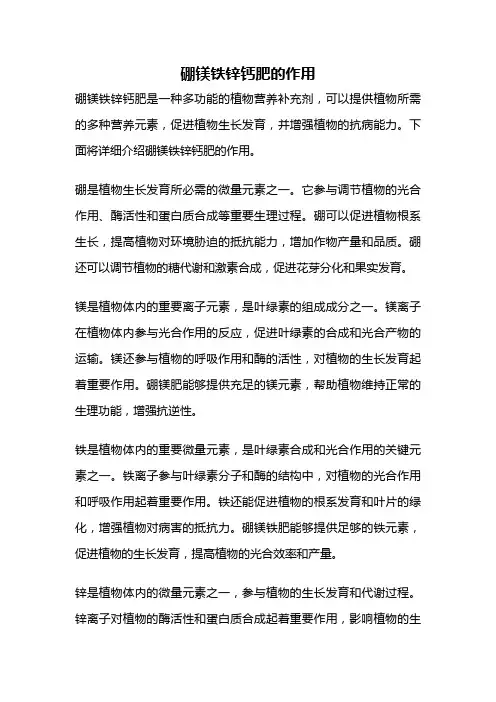 硼镁铁锌钙肥的作用

硼镁铁锌钙肥是一种多功能的植物营养补充剂，可以提供植物所需的多种营养元素，促进植物生长发育，并增强植物的抗病能力。下面将详细介绍硼镁铁锌钙肥的作用。

硼是植物生长发育所必需的微量元素之一。它参与调节植物的光合作用、酶活性和蛋白质合成等重要生理过程。硼可以促进植物根系生长，提高植物对环境胁迫的抵抗能力，增加作物产量和品质。硼还可以调节植物的糖代谢和激素合成，促进花芽分化和果实发育。

镁是植物体内的重要离子元素，是叶绿素的组成成分之一。镁离子在植物体内参与光合作用的反应，促进叶绿素的合成和光合产物的运输。镁还参与植物的呼吸作用和酶的活性，对植物的生长发育起着重要作用。硼镁肥能够提供充足的镁元素，帮助植物维持正常的生理功能，增强抗逆性。

铁是植物体内的重要微量元素，是叶绿素合成和光合作用的关键元素之一。铁离子参与叶绿素分子和酶的结构中，对植物的光合作用和呼吸作用起着重要作用。铁还能促进植物的根系发育和叶片的绿化，增强植物对病害的抵抗力。硼镁铁肥能够提供足够的铁元素，促进植物的生长发育，提高植物的光合效率和产量。

锌是植物体内的微量元素之一，参与植物的生长发育和代谢过程。锌离子对植物的酶活性和蛋白质合成起着重要作用，影响植物的生